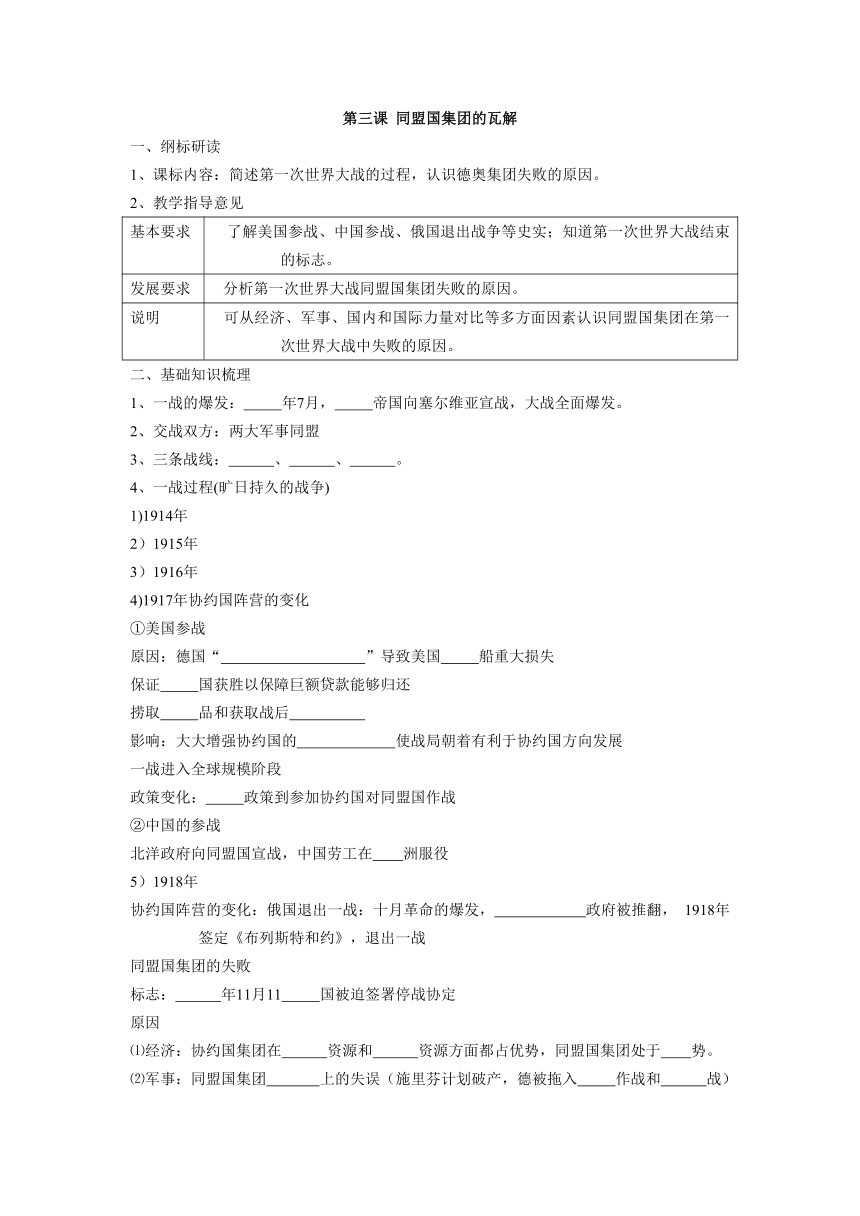 第三课 同盟国集团的瓦解

一、纲标研读

1、课标内容：简述第一次世界大战的过程，认识德奥集团失败的原因。

2、教学指导意见

| 基本要求 | 了解美国参战、中国参战、俄国退出战争等史实；知道第一次世界大战结束的标志。 |
|---|---|
| 发展要求 | 分析第一次世界大战同盟国集团失败的原因。 |
| 说明 | 可从经济、军事、国内和国际力量对比等多方面因素认识同盟国集团在第一次世界大战中失败的原因。 |

二、基础知识梳理

1、一战的爆发：_____年7月，_____帝国向塞尔维亚宣战，大战全面爆发。

2、交战双方：两大军事同盟

3、三条战线：______、______、______。

4、一战过程(旷日持久的战争)

1)1914年

2）1915年

3）1916年

4)1917年协约国阵营的变化

①美国参战

原因：德国“____________________”导致美国_____船重大损失

保证_____国获胜以保障巨额贷款能够归还

捞取_____品和获取战后__________

影响：大大增强协约国的_____________使战局朝着有利于协约国方向发展

一战进入全球规模阶段

政策变化：_____政策到参加协约国对同盟国作战

②中国的参战

北洋政府向同盟国宣战，中国劳工在____洲服役

5）1918年

协约国阵营的变化：俄国退出一战：十月革命的爆发，____________政府被推翻， 1918年签定《布列斯特和约》，退出一战

同盟国集团的失败

标志：______年11月11_____国被迫签署停战协定

原因

⑴经济：协约国集团在______资源和______资源方面都占优势，同盟国集团处于____势。

⑵军事：同盟国集团_______上的失误（施里芬计划破产，德被拖入_____作战和______战）